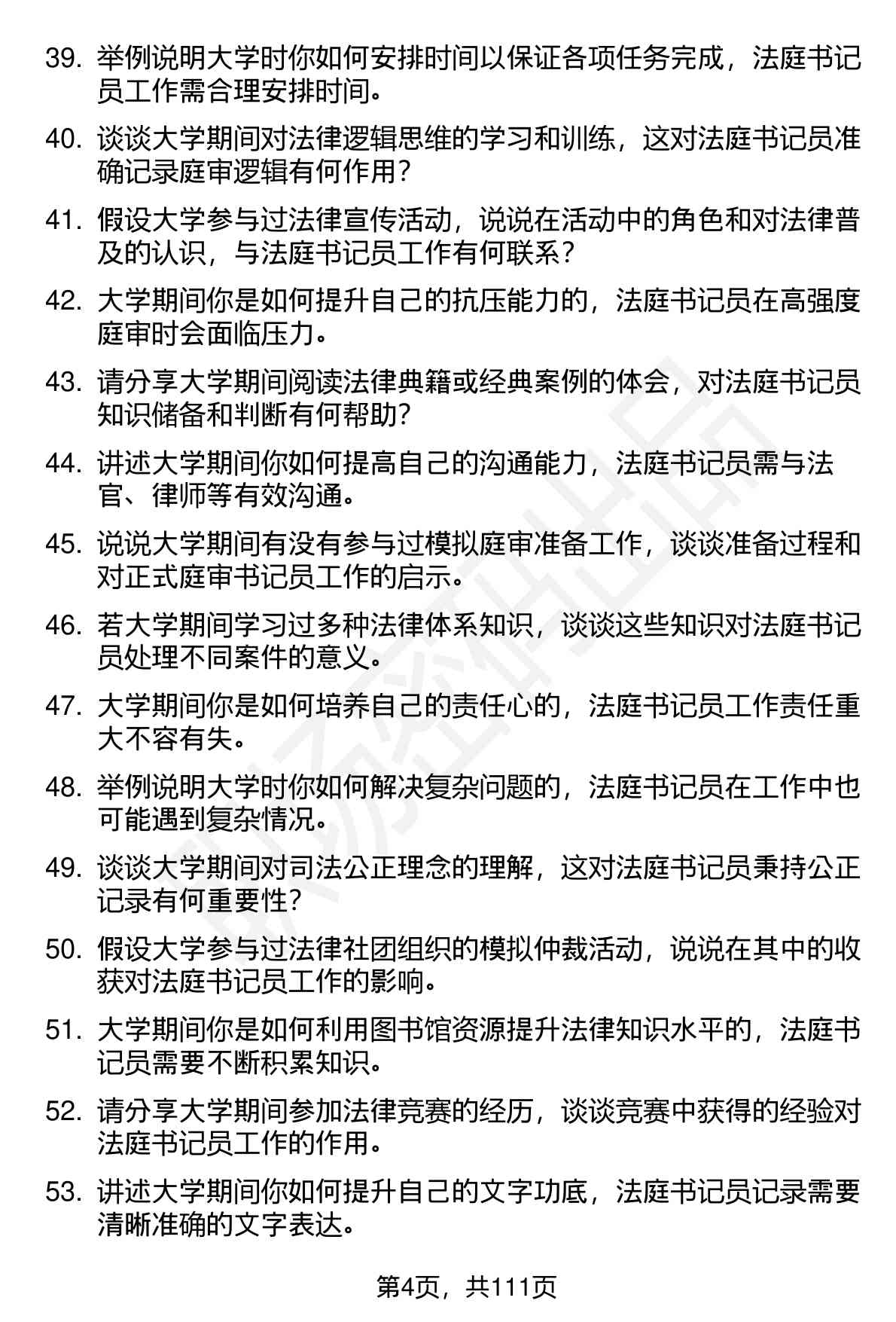 39. 举例说明大学时你如何安排时间以保证各项任务完成，法庭书记员工作需合理安排时间。

40. 谈谈大学期间对法律逻辑思维的学习和训练，这对法庭书记员准确记录庭审逻辑有何作用？

41. 假设大学参与过法律宣传活动，说说在活动中的角色和对法律普及的认识，与法庭书记员工作有何联系？

42. 大学期间你是如何提升自己的抗压能力的，法庭书记员在高强度庭审时会面临压力。

43. 请分享大学期间阅读法律典籍或经典案例的体会，对法庭书记员知识储备和判断有何帮助？

44. 讲述大学期间你如何提高自己的沟通能力，法庭书记员需与法官、律师等有效沟通。

45. 说说大学期间有没有参与过模拟庭审准备工作，谈谈准备过程和对正式庭审书记员工作的启示。

46. 若大学期间学习过多种法律体系知识，谈谈这些知识对法庭书记员处理不同案件的意义。

47. 大学期间你是如何培养自己的责任心的，法庭书记员工作责任重大不容有失。

48. 举例说明大学时你如何解决复杂问题的，法庭书记员在工作中也可能遇到复杂情况。

49. 谈谈大学期间对司法公正理念的理解，这对法庭书记员秉持公正记录有何重要性？

50. 假设大学参与过法律社团组织的模拟仲裁活动，说说在其中的收获对法庭书记员工作的影响。

51. 大学期间你是如何利用图书馆资源提升法律知识水平的，法庭书记员需要不断积累知识。

52. 请分享大学期间参加法律竞赛的经历，谈谈竞赛中获得的经验对法庭书记员工作的作用。

53. 讲述大学期间你如何提升自己的文字功底，法庭书记员记录需要清晰准确的文字表达。

第4页，共111页